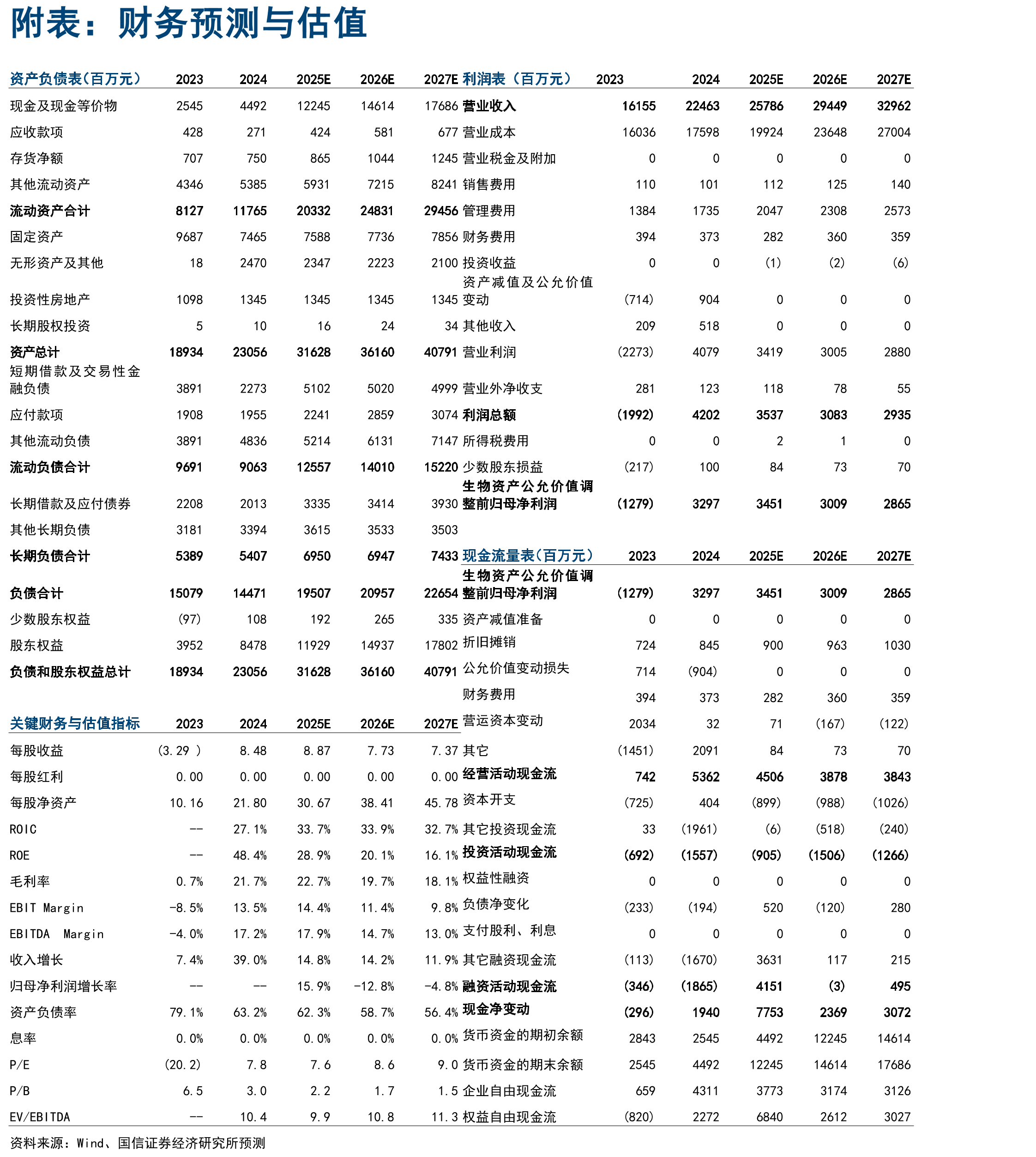 附表：财务预测与估值

| 资产负债表(百万元) | 2023 | 2024 | 2025E | 2026E | 2027E |
|---|---|---|---|---|---|
| 现金及现金等价物 | 2545 | 4492 | 12245 | 14614 | 17686 |
| 应收款项 | 428 | 271 | 424 | 581 | 677 |
| 存货净额 | 707 | 750 | 865 | 1044 | 1245 |
| 其他流动资产 | 4346 | 5385 | 5931 | 7215 | 8241 |
| 流动资产合计 | 8127 | 11765 | 20332 | 24831 | 29456 |
| 固定资产 | 9687 | 7465 | 7588 | 7736 | 7856 |
| 无形资产及其他 | 18 | 2470 | 2347 | 2223 | 2100 |
| 投资性房地产 | 1098 | 1345 | 1345 | 1345 | 1345 |
| 长期股权投资 | 5 | 10 | 16 | 24 | 34 |
| 资产总计 | 18934 | 23056 | 31628 | 36160 | 40791 |
| 短期借款及交易性金融负债 | 3891 | 2273 | 5102 | 5020 | 4999 |
| 应付款项 | 1908 | 1955 | 2241 | 2859 | 3074 |
| 其他流动负债 | 3891 | 4836 | 5214 | 6131 | 7147 |
| 流动负债合计 | 9691 | 9063 | 12557 | 14010 | 15220 |
| 长期借款及应付债券 | 2208 | 2013 | 3335 | 3414 | 3930 |
| 其他长期负债 | 3181 | 3394 | 3615 | 3533 | 3503 |
| 长期负债合计 | 5389 | 5407 | 6950 | 6947 | 7433 |
| 负债合计 | 15079 | 14471 | 19507 | 20957 | 22654 |
| 少数股东权益 | (97) | 108 | 192 | 265 | 335 |
| 股东权益 | 3952 | 8478 | 11929 | 14937 | 17802 |
| 负债和股东权益总计 | 18934 | 23056 | 31628 | 36160 | 40791 |

| 关键财务与估值指标 | 2023 | 2024 | 2025E | 2026E | 2027E |
|---|---|---|---|---|---|
| 每股收益 | (3.29 ) | 8.48 | 8.87 | 7.73 | 7.37 |
| 每股红利 | 0.00 | 0.00 | 0.00 | 0.00 | 0.00 |
| 每股净资产 | 10.16 | 21.80 | 30.67 | 38.41 | 45.78 |
| ROIC | -- | 27.1% | 33.7% | 33.9% | 32.7% |
| ROE | -- | 48.4% | 28.9% | 20.1% | 16.1% |
| 毛利率 | 0.7% | 21.7% | 22.7% | 19.7% | 18.1% |
| EBIT Margin | -8.5% | 13.5% | 14.4% | 11.4% | 9.8% |
| EBITDA Margin | -4.0% | 17.2% | 17.9% | 14.7% | 13.0% |
| 收入增长 | 7.4% | 39.0% | 14.8% | 14.2% | 11.9% |
| 归母净利润增长率 | -- | -- | 15.9% | -12.8% | -4.8% |
| 资产负债率 | 79.1% | 63.2% | 62.3% | 58.7% | 56.4% |
| 息率 | 0.0% | 0.0% | 0.0% | 0.0% | 0.0% |
| P/E | (20.2) | 7.8 | 7.6 | 8.6 | 9.0 |
| P/B | 6.5 | 3.0 | 2.2 | 1.7 | 1.5 |
| EV/EBITDA | -- | 10.4 | 9.9 | 10.8 | 11.3 |

| 利润表（百万元） | 2023 | 2024 | 2025E | 2026E | 2027E |
|---|---|---|---|---|---|
| 营业收入 | 16155 | 22463 | 25786 | 29449 | 32962 |
| 营业成本 | 16036 | 17598 | 19924 | 23648 | 27004 |
| 营业税金及附加 | 0 | 0 | 0 | 0 | 0 |
| 销售费用 | 110 | 101 | 112 | 125 | 140 |
| 管理费用 | 1384 | 1735 | 2047 | 2308 | 2573 |
| 财务费用 | 394 | 373 | 282 | 360 | 359 |
| 投资收益 | 0 | 0 | (1) | (2) | (6) |
| 资产减值及公允价值变动 | (714) | 904 | 0 | 0 | 0 |
| 其他收入 | 209 | 518 | 0 | 0 | 0 |
| 营业利润 | (2273) | 4079 | 3419 | 3005 | 2880 |
| 营业外净收支 | 281 | 123 | 118 | 78 | 55 |
| 利润总额 | (1992) | 4202 | 3537 | 3083 | 2935 |
| 所得税费用 | 0 | 0 | 2 | 1 | 0 |
| 少数股东损益 | (217) | 100 | 84 | 73 | 70 |
| 生物资产公允价值调整前归母净利润 | (1279) | 3297 | 3451 | 3009 | 2865 |

| 现金流量表(百万元) | 2023 | 2024 | 2025E | 2026E | 2027E |
|---|---|---|---|---|---|
| 生物资产公允价值调整前归母净利润 | (1279) | 3297 | 3451 | 3009 | 2865 |
| 资产减值准备 | 0 | 0 | 0 | 0 | 0 |
| 折旧摊销 | 724 | 845 | 900 | 963 | 1030 |
| 公允价值变动损失 | 714 | (904) | 0 | 0 | 0 |
| 财务费用 | 394 | 373 | 282 | 360 | 359 |
| 营运资本变动 | 2034 | 32 | 71 | (167) | (122) |
| 其它 | (1451) | 2091 | 84 | 73 | 70 |
| 经营活动现金流 | 742 | 5362 | 4506 | 3878 | 3843 |
| 资本开支 | (725) | 404 | (899) | (988) | (1026) |
| 其它投资现金流 | 33 | (1961) | (6) | (518) | (240) |
| 投资活动现金流 | (692) | (1557) | (905) | (1506) | (1266) |
| 权益性融资 | 0 | 0 | 0 | 0 | 0 |
| 负债净变化 | (233) | (194) | 520 | (120) | 280 |
| 支付股利、利息 | 0 | 0 | 0 | 0 | 0 |
| 其它融资现金流 | (113) | (1670) | 3631 | 117 | 215 |
| 融资活动现金流 | (346) | (1865) | 4151 | (3) | 495 |
| 现金净变动 | (296) | 1940 | 7753 | 2369 | 3072 |
| 货币资金的期初余额 | 2843 | 2545 | 4492 | 12245 | 14614 |
| 货币资金的期末余额 | 2545 | 4492 | 12245 | 14614 | 17686 |
| 企业自由现金流 | 659 | 4311 | 3773 | 3174 | 3126 |
| 权益自由现金流 | (820) | 2272 | 6840 | 2612 | 3027 |

资料来源：Wind、国信证券经济研究所预测